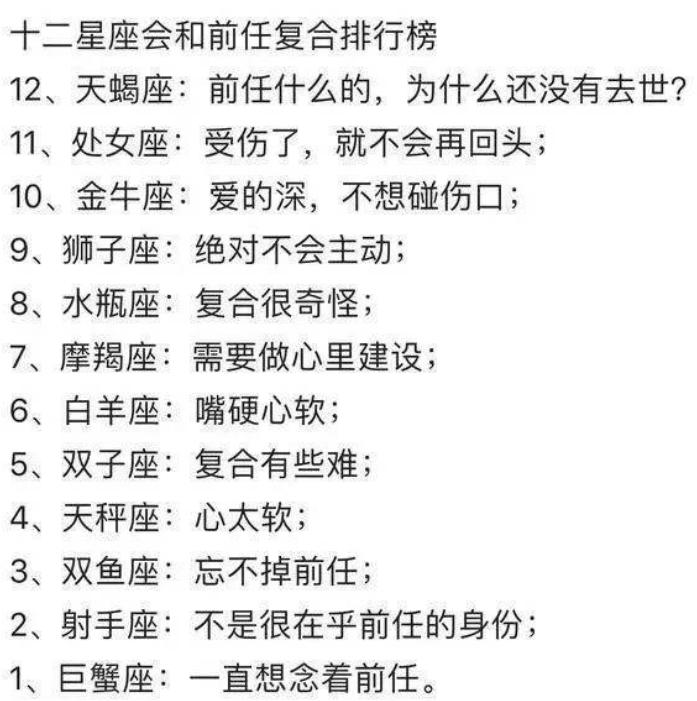 十二星座会和前任复合排行榜
12、天蝎座：前任什么的，为什么还没有去世？
11、处女座：受伤了，就不会再回头；
10、金牛座：爱的深，不想碰伤口；
9、狮子座：绝对不会主动；
8、水瓶座：复合很奇怪；
7、摩羯座：需要做心里建设；
6、白羊座：嘴硬心软；
5、双子座：复合有些难；
4、天秤座：心太软；
3、双鱼座：忘不掉前任；
2、射手座：不是很在乎前任的身份；
1、巨蟹座：一直想念着前任。